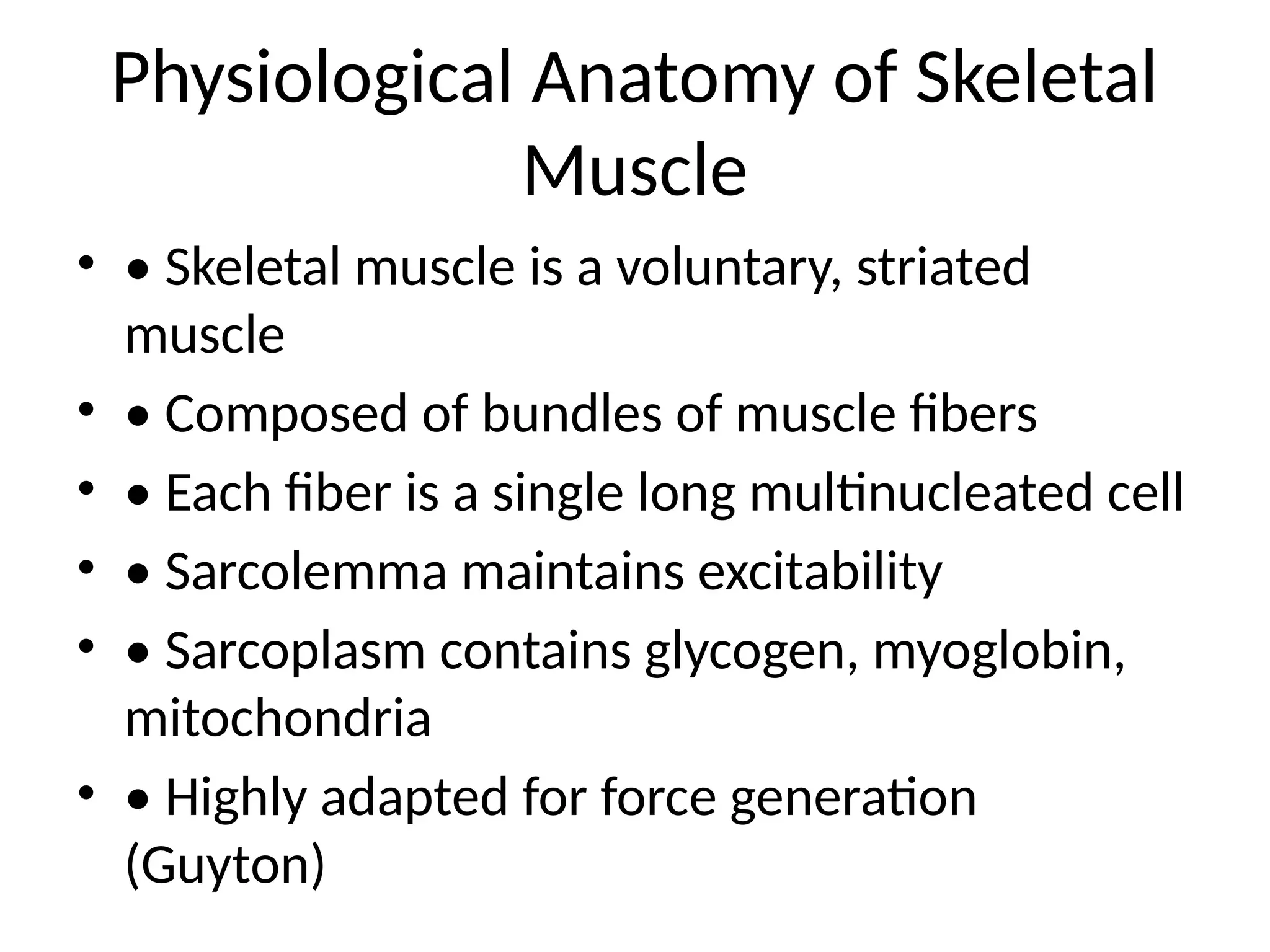 Physiological Anatomy of Skeletal Muscle

• • Skeletal muscle is a voluntary, striated muscle

• • Composed of bundles of muscle fibers

• • Each fiber is a single long multinucleated cell

• • Sarcolemma maintains excitability

• • Sarcoplasm contains glycogen, myoglobin, mitochondria

• • Highly adapted for force generation (Guyton)